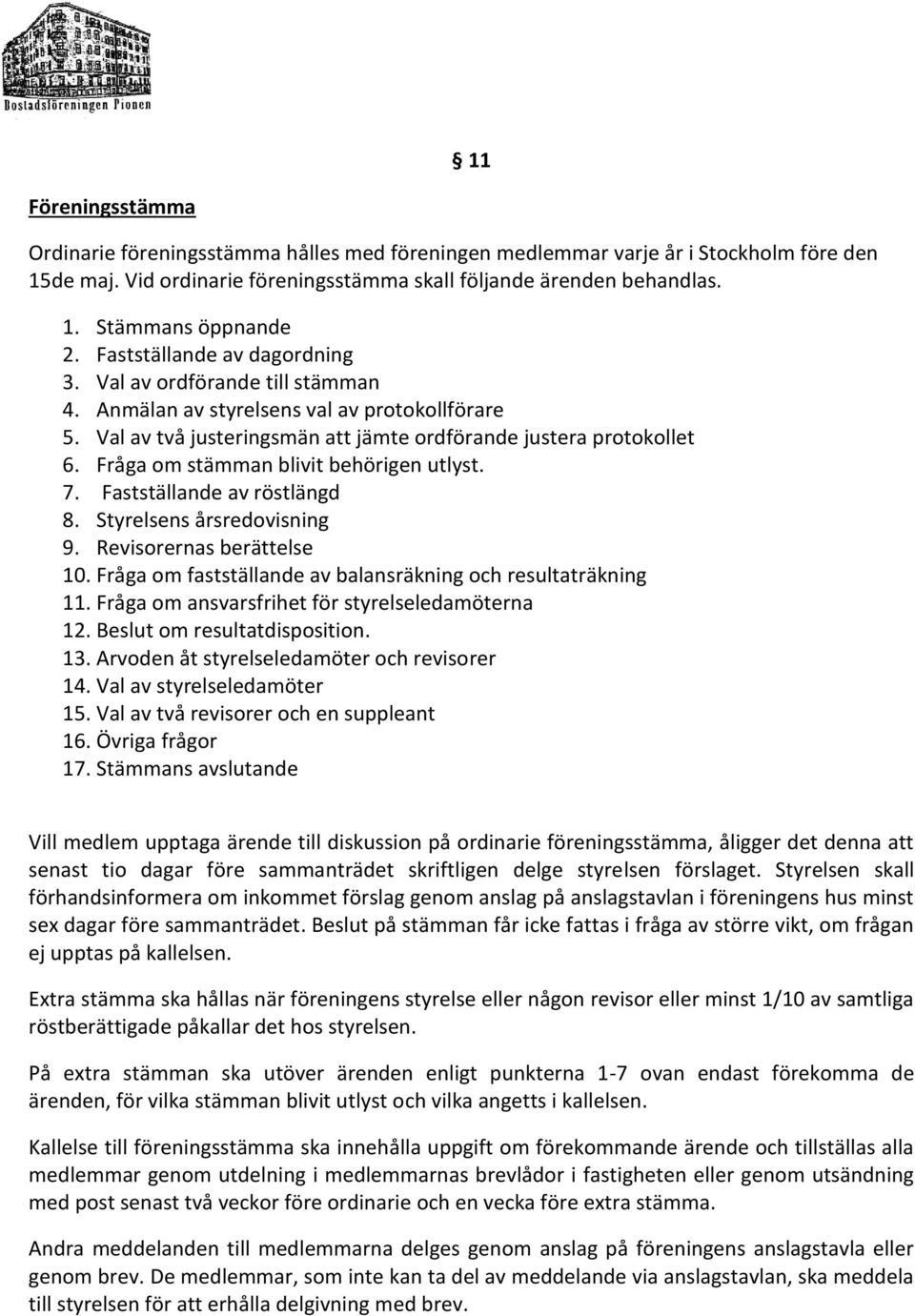 Bostadsföreningen Pionen

§ 11

Föreningsstämma

Ordinarie föreningsstämma hålles med föreningen medlemmar varje år i Stockholm före den 15de maj. Vid ordinarie föreningsstämma skall följande ärenden behandlas.

1. Stämmans öppnande
2. Fastställande av dagordning
3. Val av ordförande till stämman
4. Anmälan av styrelsens val av protokollförare
5. Val av två justeringsmän att jämte ordförande justera protokollet
6. Fråga om stämman blivit behörigen utlyst.
7. Fastställande av röstlängd
8. Styrelsens årsredovisning
9. Revisorernas berättelse
10. Fråga om fastställande av balansräkning och resultaträkning
11. Fråga om ansvarsfrihet för styrelseledamöterna
12. Beslut om resultatdisposition.
13. Arvoden åt styrelseledamöter och revisorer
14. Val av styrelseledamöter
15. Val av två revisorer och en suppleant
16. Övriga frågor
17. Stämmans avslutande

Vill medlem upptaga ärende till diskussion på ordinarie föreningsstämma, åligger det denna att senast tio dagar före sammanträdet skriftligen delge styrelsen förslaget. Styrelsen skall förhandsinformera om inkommet förslag genom anslag på anslagstavlan i föreningens hus minst sex dagar före sammanträdet. Beslut på stämman får icke fattas i fråga av större vikt, om frågan ej upptas på kallelsen.

Extra stämma ska hållas när föreningens styrelse eller någon revisor eller minst 1/10 av samtliga röstberättigade påkallar det hos styrelsen.

På extra stämman ska utöver ärenden enligt punkterna 1-7 ovan endast förekomma de ärenden, för vilka stämman blivit utlyst och vilka angetts i kallelsen.

Kallelse till föreningsstämma ska innehålla uppgift om förekommande ärende och tillställas alla medlemmar genom utdelning i medlemmarnas brevlådor i fastigheten eller genom utsändning med post senast två veckor före ordinarie och en vecka före extra stämma.

Andra meddelanden till medlemmarna delges genom anslag på föreningens anslagstavla eller genom brev. De medlemmar, som inte kan ta del av meddelande via anslagstavlan, ska meddela till styrelsen för att erhålla delgivning med brev.